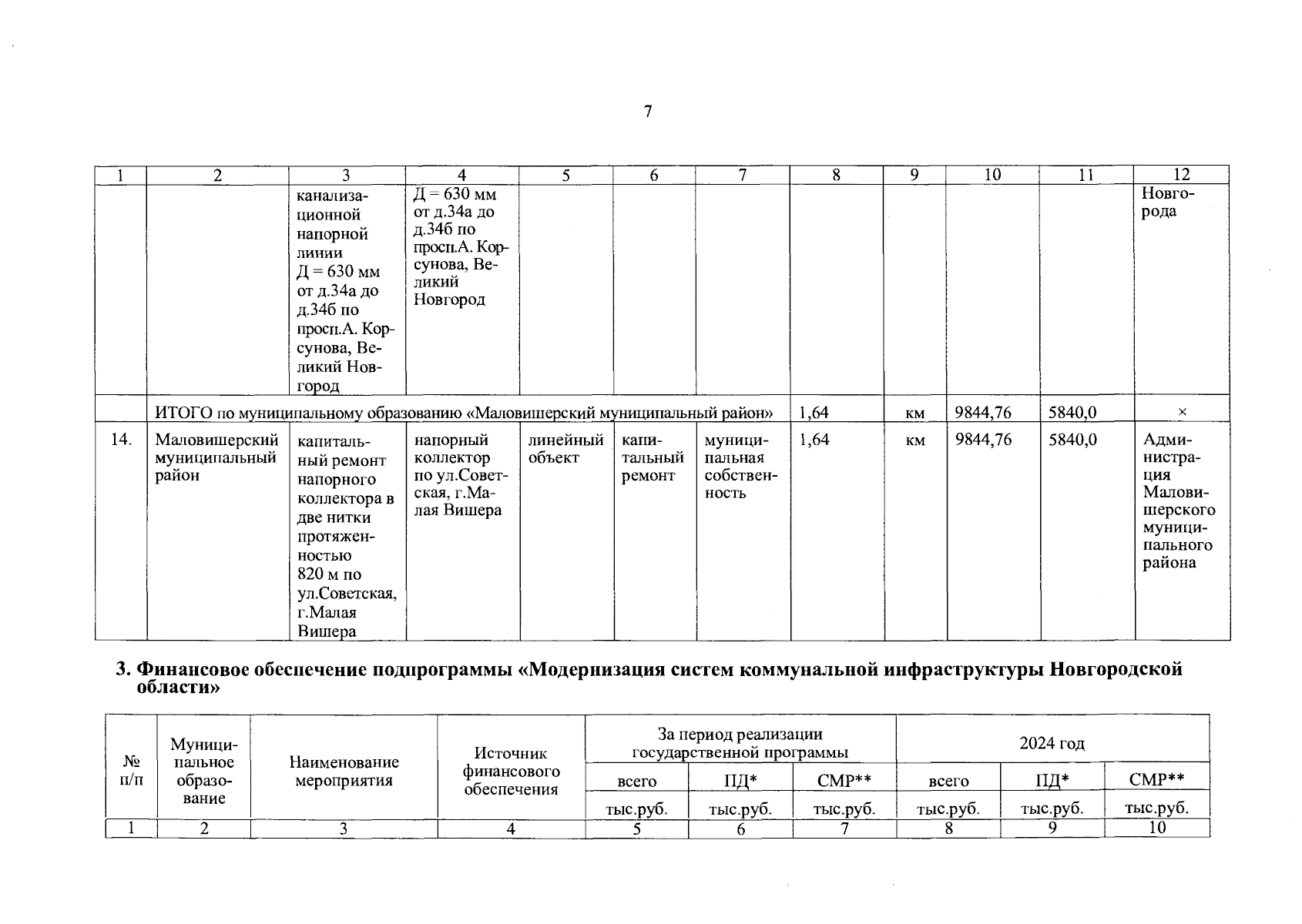 7

| 1 | 2 | 3 | 4 | 5 | 6 | 7 | 8 | 9 | 10 | 11 | 12 |
|---|---|---|---|---|---|---|---|---|---|---|---|
| | | канализационной напорной линии Д = 630 мм от д.34а до д.34б по просп.А. Корсунова, Великий Новгород | Д = 630 мм от д.34а до д.34б по просп.А. Корсунова, Великий Новгород | | | | | | | | Новгорода |
| | ИТОГО по муниципальному образованию «Маловишерский муниципальный район» | | | | | | 1,64 | км | 9844,76 | 5840,0 | × |
| 14. | Маловишерский муниципальный район | капитальный ремонт напорного коллектора в две нитки протяженностью 820 м по ул.Советская, г.Малая Вишера | напорный коллектор по ул.Советская, г.Малая Вишера | линейный объект | капитальный ремонт | муниципальная собственность | 1,64 | км | 9844,76 | 5840,0 | Администрация Маловишерского муниципального района |

3. Финансовое обеспечение подпрограммы «Модернизация систем коммунальной инфраструктуры Новгородской области»

| № п/п | Муниципальное образование | Наименование мероприятия | Источник финансового обеспечения | За период реализации государственной программы | | | 2024 год | | |
|---|---|---|---|---|---|---|---|---|---|
| | | | | всего | ПД* | СМР** | всего | ПД* | СМР** |
| | | | | тыс.руб. | тыс.руб. | тыс.руб. | тыс.руб. | тыс.руб. | тыс.руб. |
| 1 | 2 | 3 | 4 | 5 | 6 | 7 | 8 | 9 | 10 |